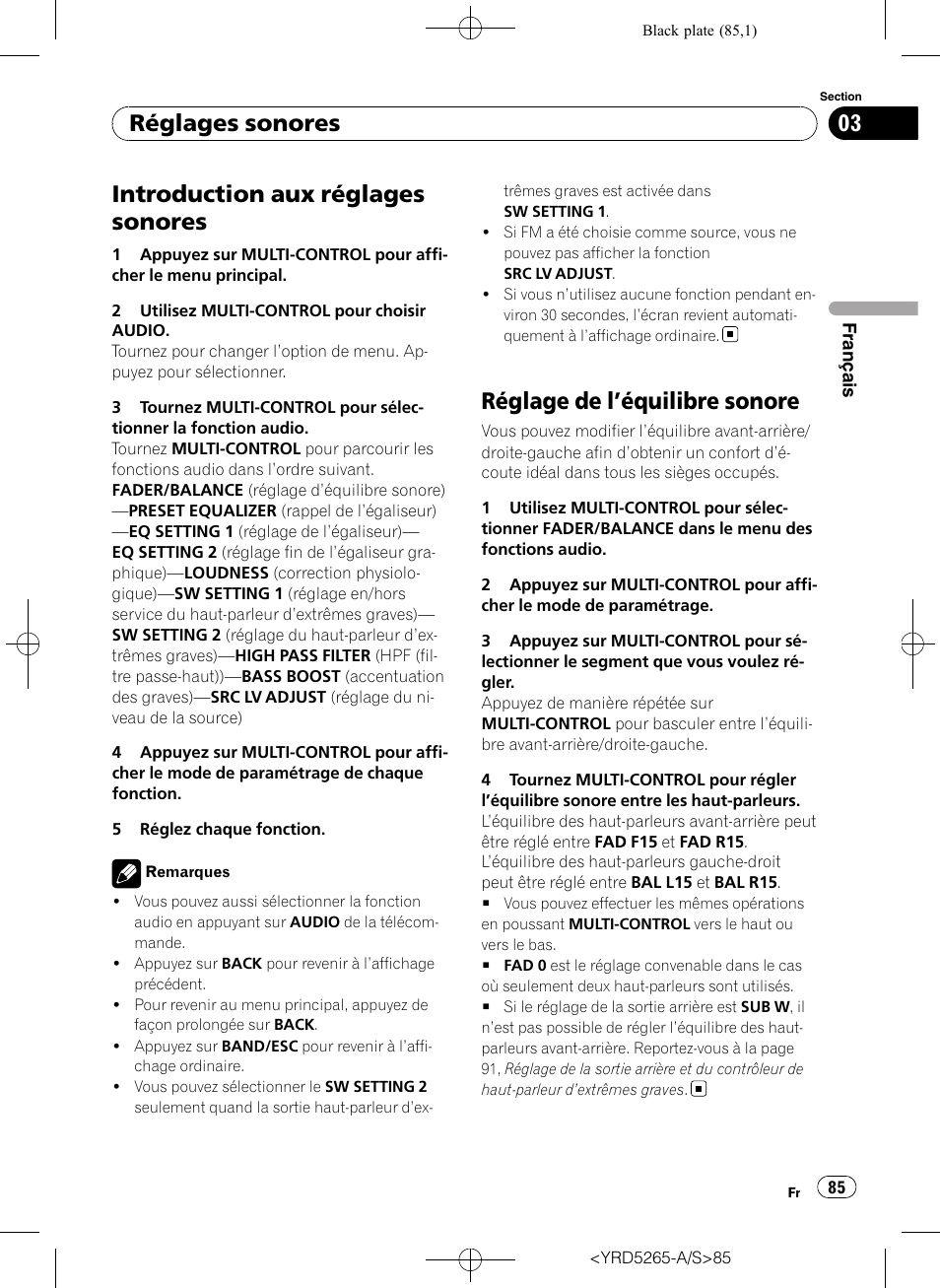 Black plate (85,1)

Section

Réglages sonores

03

Introduction aux réglages sonores

1 Appuyez sur MULTI-CONTROL pour afficher le menu principal.

2 Utilisez MULTI-CONTROL pour choisir AUDIO.

Tournez pour changer l'option de menu. Appuyez pour sélectionner.

3 Tournez MULTI-CONTROL pour sélectionner la fonction audio.

Tournez MULTI-CONTROL pour parcourir les fonctions audio dans l'ordre suivant.

FADER/BALANCE (réglage d'équilibre sonore)—PRESET EQUALIZER (rappel de l'égaliseur)—EQ SETTING 1 (réglage de l'égaliseur)—EQ SETTING 2 (réglage fin de l'égaliseur graphique)—LOUDNESS (correction physiologique)—SW SETTING 1 (réglage en/hors service du haut-parleur d'extrêmes graves)—SW SETTING 2 (réglage du haut-parleur d'extrêmes graves)—HIGH PASS FILTER (HPF (filtre passe-haut))—BASS BOOST (accentuation des graves)—SRC LV ADJUST (réglage du niveau de la source)

4 Appuyez sur MULTI-CONTROL pour afficher le mode de paramétrage de chaque fonction.

5 Réglez chaque fonction.

Remarques

• Vous pouvez aussi sélectionner la fonction audio en appuyant sur AUDIO de la télécommande.
• Appuyez sur BACK pour revenir à l'affichage précédent.
• Pour revenir au menu principal, appuyez de façon prolongée sur BACK.
• Appuyez sur BAND/ESC pour revenir à l'affichage ordinaire.
• Vous pouvez sélectionner le SW SETTING 2 seulement quand la sortie haut-parleur d'extrêmes graves est activée dans SW SETTING 1.
• Si FM a été choisie comme source, vous ne pouvez pas afficher la fonction SRC LV ADJUST.
• Si vous n'utilisez aucune fonction pendant environ 30 secondes, l'écran revient automatiquement à l'affichage ordinaire.

Réglage de l'équilibre sonore

Vous pouvez modifier l'équilibre avant-arrière/droite-gauche afin d'obtenir un confort d'écoute idéal dans tous les sièges occupés.

1 Utilisez MULTI-CONTROL pour sélectionner FADER/BALANCE dans le menu des fonctions audio.

2 Appuyez sur MULTI-CONTROL pour afficher le mode de paramétrage.

3 Appuyez sur MULTI-CONTROL pour sélectionner le segment que vous voulez régler.

Appuyez de manière répétée sur MULTI-CONTROL pour basculer entre l'équilibre avant-arrière/droite-gauche.

4 Tournez MULTI-CONTROL pour régler l'équilibre sonore entre les haut-parleurs.

L'équilibre des haut-parleurs avant-arrière peut être réglé entre FAD F15 et FAD R15.
L'équilibre des haut-parleurs gauche-droit peut être réglé entre BAL L15 et BAL R15.
■ Vous pouvez effectuer les mêmes opérations en poussant MULTI-CONTROL vers le haut ou vers le bas.
■ FAD 0 est le réglage convenable dans le cas où seulement deux haut-parleurs sont utilisés.
■ Si le réglage de la sortie arrière est SUB W, il n'est pas possible de régler l'équilibre des haut-parleurs avant-arrière. Reportez-vous à la page 91, Réglage de la sortie arrière et du contrôleur de haut-parleur d'extrêmes graves.

Français

Fr 85

<YRD5265-A/S>85